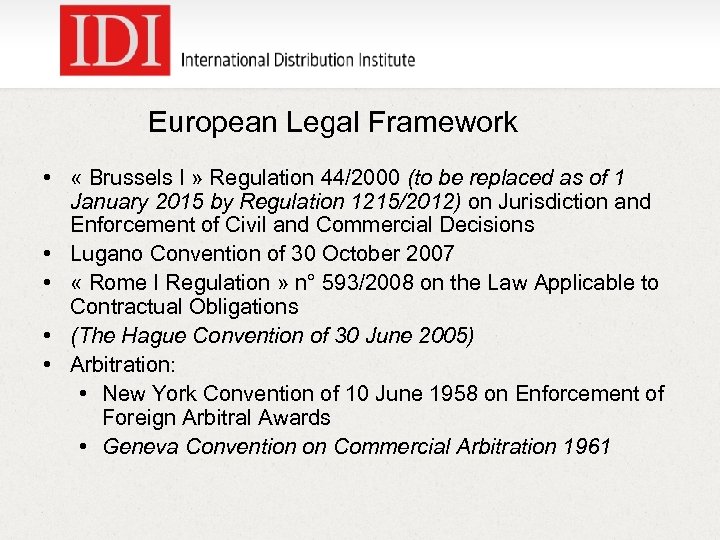 IDI International Distribution Institute

European Legal Framework

• « Brussels I » Regulation 44/2000 (to be replaced as of 1 January 2015 by Regulation 1215/2012) on Jurisdiction and Enforcement of Civil and Commercial Decisions
• Lugano Convention of 30 October 2007
• « Rome I Regulation » n° 593/2008 on the Law Applicable to Contractual Obligations
• (The Hague Convention of 30 June 2005)
• Arbitration:
  • New York Convention of 10 June 1958 on Enforcement of Foreign Arbitral Awards
  • Geneva Convention on Commercial Arbitration 1961